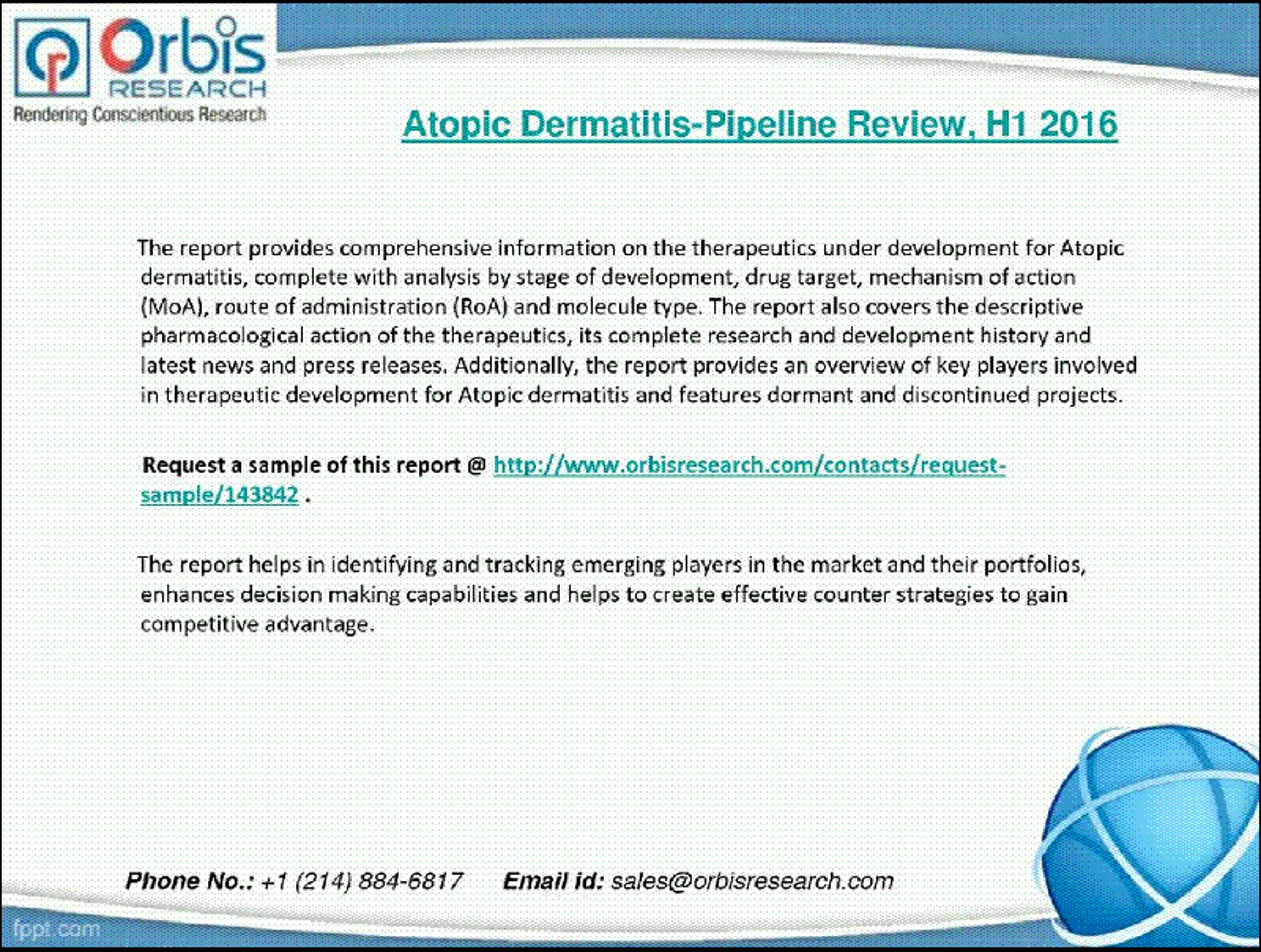 Orbis RESEARCH
Rendering Conscientious Research

Atopic Dermatitis-Pipeline Review, H1 2016

The report provides comprehensive information on the therapeutics under development for Atopic dermatitis, complete with analysis by stage of development, drug target, mechanism of action (MoA), route of administration (RoA) and molecule type. The report also covers the descriptive pharmacological action of the therapeutics, its complete research and development history and latest news and press releases. Additionally, the report provides an overview of key players involved in therapeutic development for Atopic dermatitis and features dormant and discontinued projects.

Request a sample of this report @ http://www.orbisresearch.com/contacts/request-sample/143842 .

The report helps in identifying and tracking emerging players in the market and their portfolios, enhances decision making capabilities and helps to create effective counter strategies to gain competitive advantage.

Phone No.: +1 (214) 884-6817 Email id: sales@orbisresearch.com

fppt.com